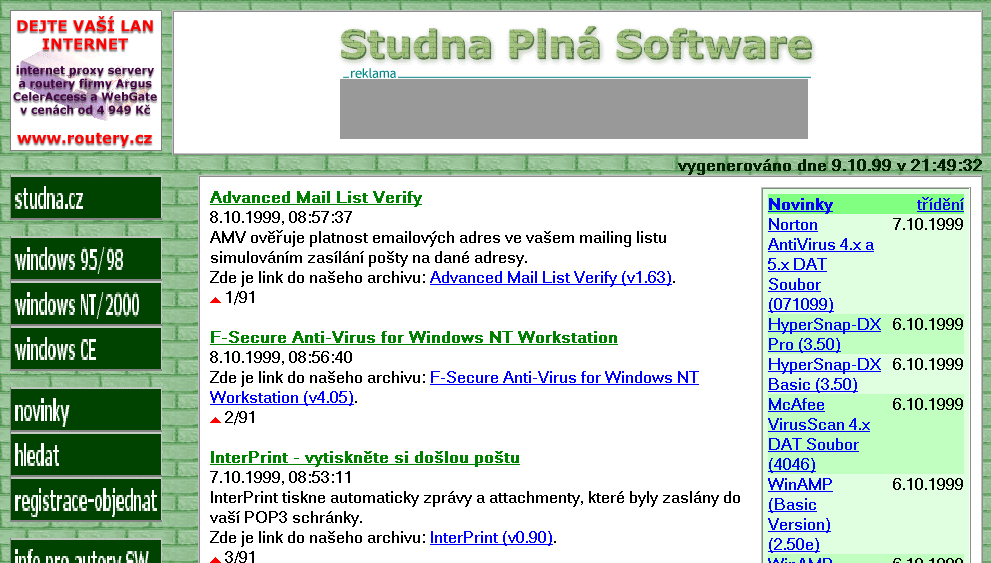 DEJTE VAŠÍ LAN INTERNET

internet proxy servery a routery firmy Argus CelerAccess a WebGate v cenách od 4 949 Kč

www.routery.cz

Studna Plná Software

reklama

vygenerováno dne 9.10.99 v 21:49:32

studna.cz

windows 95/98

windows NT/2000

windows CE

novinky

hledat

registrace-objednat

info pro autory SW

Advanced Mail List Verify
8.10.1999, 08:57:37
AMV ověřuje platnost emailových adres ve vašem mailing listu simulováním zasílání pošty na dané adresy.
Zde je link do našeho archivu: Advanced Mail List Verify (v1.63).
1/91

F-Secure Anti-Virus for Windows NT Workstation
8.10.1999, 08:56:40
Zde je link do našeho archivu: F-Secure Anti-Virus for Windows NT Workstation (v4.05).
2/91

InterPrint - vytiskněte si došlou poštu
7.10.1999, 08:53:11
InterPrint tiskne automaticky zprávy a attachmenty, které byly zaslány do vaší POP3 schránky.
Zde je link do našeho archivu: InterPrint (v0.90).
3/91

| Novinky | třídění |
|---|---|
| Norton AntiVirus 4.x a 5.x DAT Soubor (071099) | 7.10.1999 |
| HyperSnap-DX Pro (3.50) | 6.10.1999 |
| HyperSnap-DX Basic (3.50) | 6.10.1999 |
| McAfee VirusScan 4.x DAT Soubor (4046) | 6.10.1999 |
| WinAMP (Basic Version) (2.50e) | 6.10.1999 |
| WinAMP | 6.10.1999 |